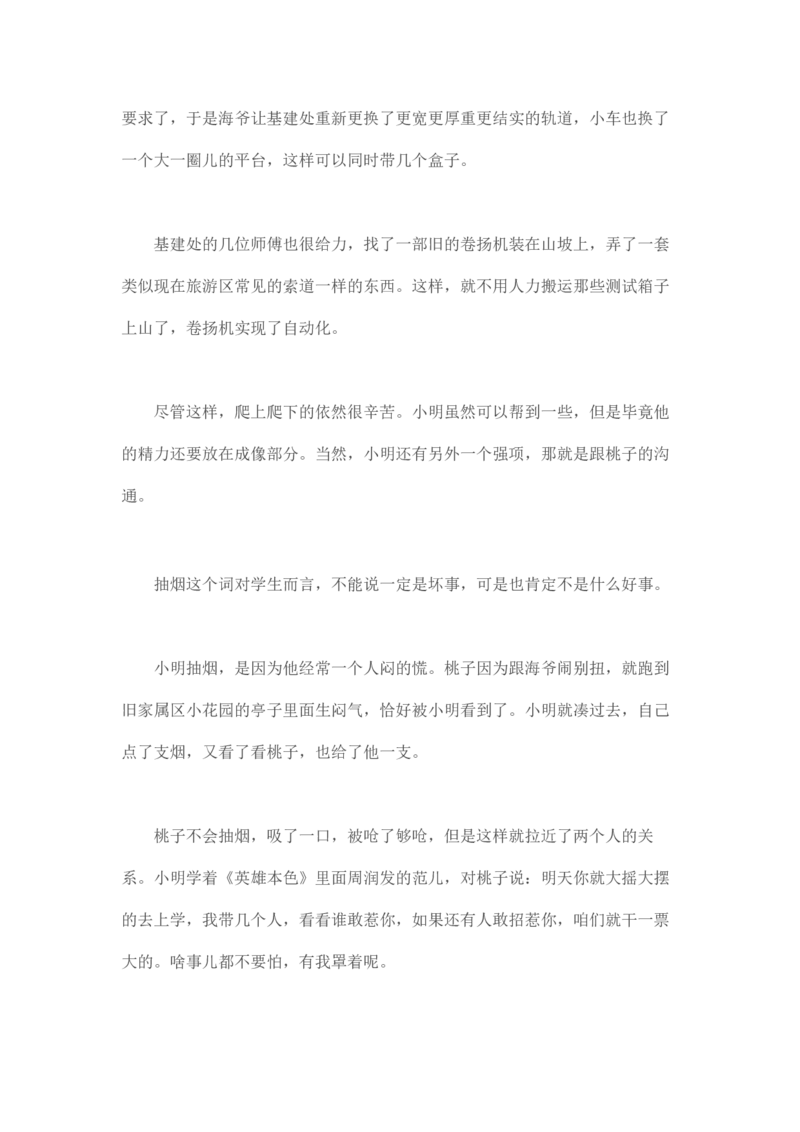 要求了，于是海爷让基建处重新更换了更宽更厚重更结实的轨道，小车也换了一个大一圈儿的平台，这样可以同时带几个盒子。

基建处的几位师傅也很给力，找了一部旧的卷扬机装在山坡上，弄了一套类似现在旅游区常见的索道一样的东西。这样，就不用人力搬运那些测试箱子上山了，卷扬机实现了自动化。

尽管这样，爬上爬下的依然很辛苦。小明虽然可以帮到一些，但是毕竟他的精力还要放在成像部分。当然，小明还有另外一个强项，那就是跟桃子的沟通。

抽烟这个词对学生而言，不能说一定是坏事，可是也肯定不是什么好事。

小明抽烟，是因为他经常一个人闷的慌。桃子因为跟海爷闹别扭，就跑到旧家属区小花园的亭子里面生闷气，恰好被小明看到了。小明就凑过去，自己点了支烟，又看了看桃子，也给了他一支。

桃子不会抽烟，吸了一口，被呛了够呛，但是这样就拉近了两个人的关系。小明学着《英雄本色》里面周润发的范儿，对桃子说：明天你就大摇大摆的去上学，我带几个人，看看谁敢惹你，如果还有人敢招惹你，咱们就干一票大的。啥事儿都不要怕，有我罩着呢。